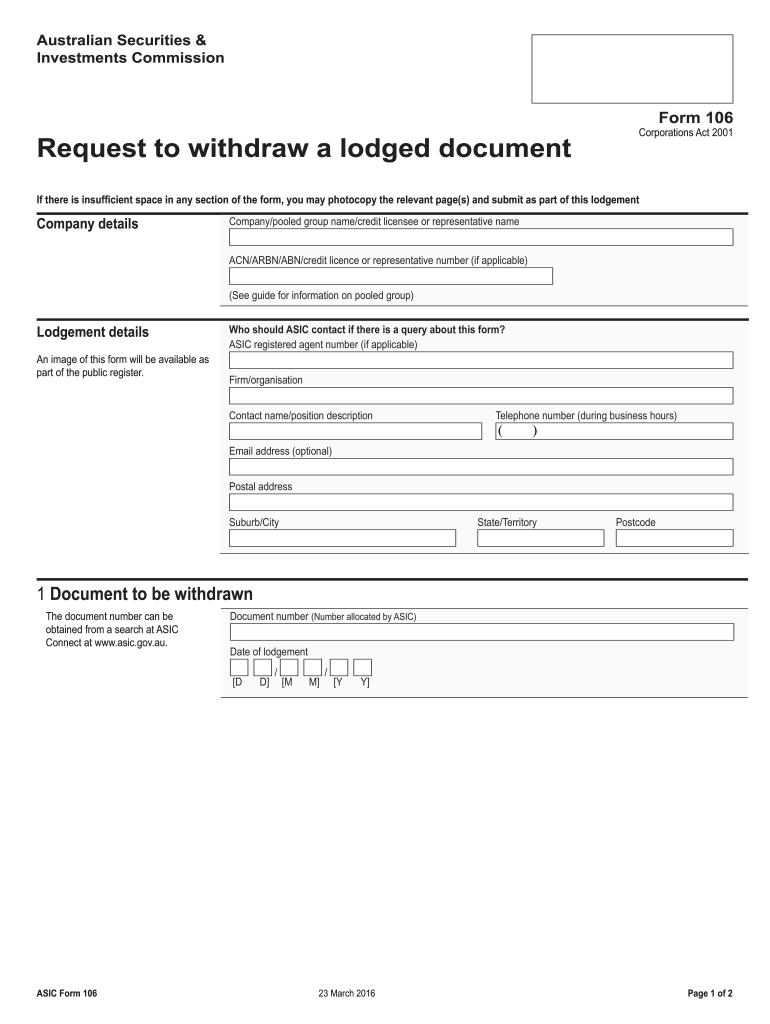 Australian Securities &
Investments Commission

Form 106
Corporations Act 2001

Request to withdraw a lodged document

If there is insufficient space in any section of the form, you may photocopy the relevant page(s) and submit as part of this lodgement

Company details

Company/pooled group name/credit licensee or representative name

ACN/ARBN/ABN/credit licence or representative number (if applicable)

(See guide for information on pooled group)

Lodgement details

An image of this form will be available as part of the public register.

Who should ASIC contact if there is a query about this form?
ASIC registered agent number (if applicable)

Firm/organisation

Contact name/position description

Telephone number (during business hours)

( )

Email address (optional)

Postal address

Suburb/City

State/Territory

Postcode

1 Document to be withdrawn

The document number can be obtained from a search at ASIC Connect at www.asic.gov.au.

Document number (Number allocated by ASIC)

Date of lodgement

/ /
[D D] [M M] [Y Y]

ASIC Form 106

23 March 2016

Page 1 of 2